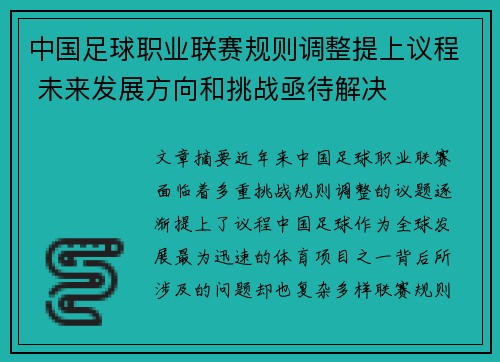 中国足球职业联赛规则调整提上议程 未来发展方向和挑战亟待解决

文章摘要近年来中国足球职业联赛面临着多重挑战规则调整的议题逐渐提上了议程中国足球作为全球发展最为迅速的体育项目之一背后所涉及的问题却也复杂多样联赛规则